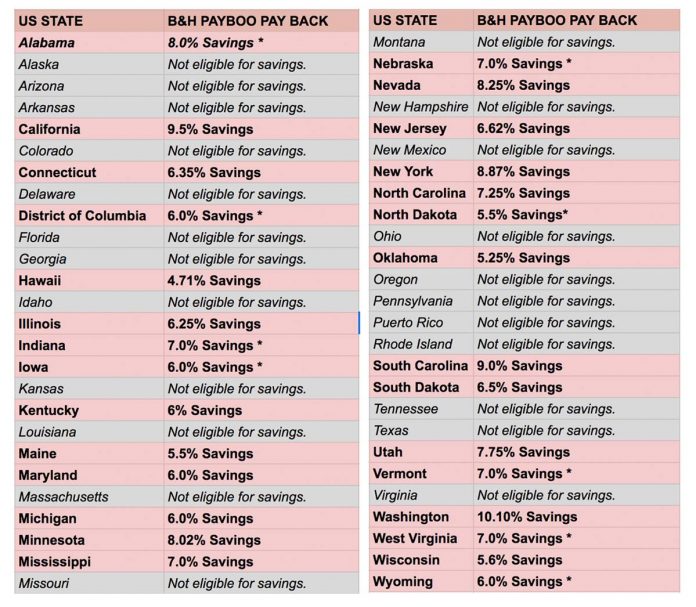 | US STATE | B&H PAYBOO PAY BACK |
|---|---|
| Alabama | 8.0% Savings * |
| Alaska | Not eligible for savings. |
| Arizona | Not eligible for savings. |
| Arkansas | Not eligible for savings. |
| California | 9.5% Savings |
| Colorado | Not eligible for savings. |
| Connecticut | 6.35% Savings |
| Delaware | Not eligible for savings. |
| District of Columbia | 6.0% Savings * |
| Florida | Not eligible for savings. |
| Georgia | Not eligible for savings. |
| Hawaii | 4.71% Savings |
| Idaho | Not eligible for savings. |
| Illinois | 6.25% Savings |
| Indiana | 7.0% Savings * |
| Iowa | 6.0% Savings * |
| Kansas | Not eligible for savings. |
| Kentucky | 6% Savings |
| Louisiana | Not eligible for savings. |
| Maine | 5.5% Savings |
| Maryland | 6.0% Savings |
| Massachusetts | Not eligible for savings. |
| Michigan | 6.0% Savings |
| Minnesota | 8.02% Savings |
| Mississippi | 7.0% Savings |
| Missouri | Not eligible for savings. |

| US STATE | B&H PAYBOO PAY BACK |
|---|---|
| Montana | Not eligible for savings. |
| Nebraska | 7.0% Savings * |
| Nevada | 8.25% Savings |
| New Hampshire | Not eligible for savings. |
| New Jersey | 6.62% Savings |
| New Mexico | Not eligible for savings. |
| New York | 8.87% Savings |
| North Carolina | 7.25% Savings |
| North Dakota | 5.5% Savings* |
| Ohio | Not eligible for savings. |
| Oklahoma | 5.25% Savings |
| Oregon | Not eligible for savings. |
| Pennsylvania | Not eligible for savings. |
| Puerto Rico | Not eligible for savings. |
| Rhode Island | Not eligible for savings. |
| South Carolina | 9.0% Savings |
| South Dakota | 6.5% Savings |
| Tennessee | Not eligible for savings. |
| Texas | Not eligible for savings. |
| Utah | 7.75% Savings |
| Vermont | 7.0% Savings * |
| Virginia | Not eligible for savings. |
| Washington | 10.10% Savings |
| West Virginia | 7.0% Savings * |
| Wisconsin | 5.6% Savings |
| Wyoming | 6.0% Savings * |